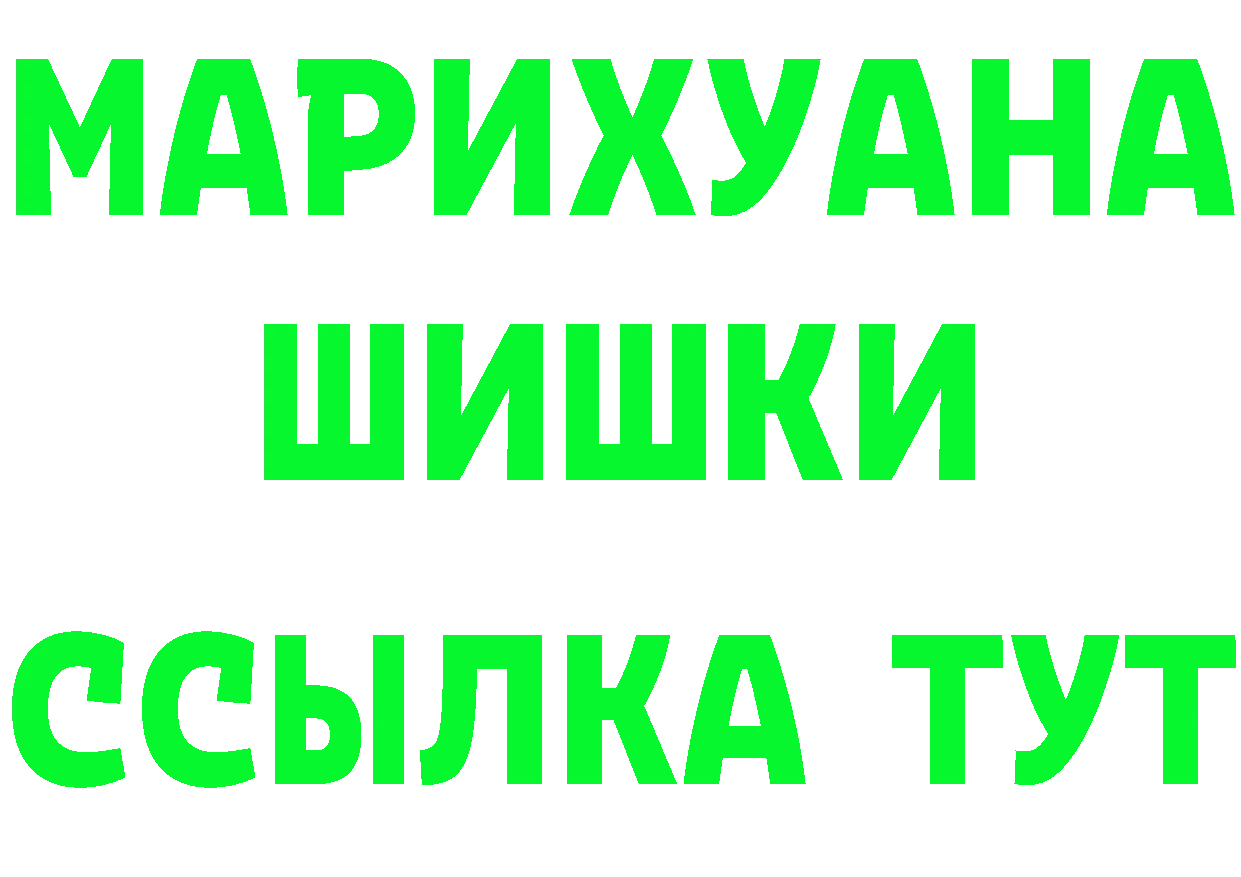 МАРИХУАНА
ШИШКИ
ССЫЛКА ТУТ